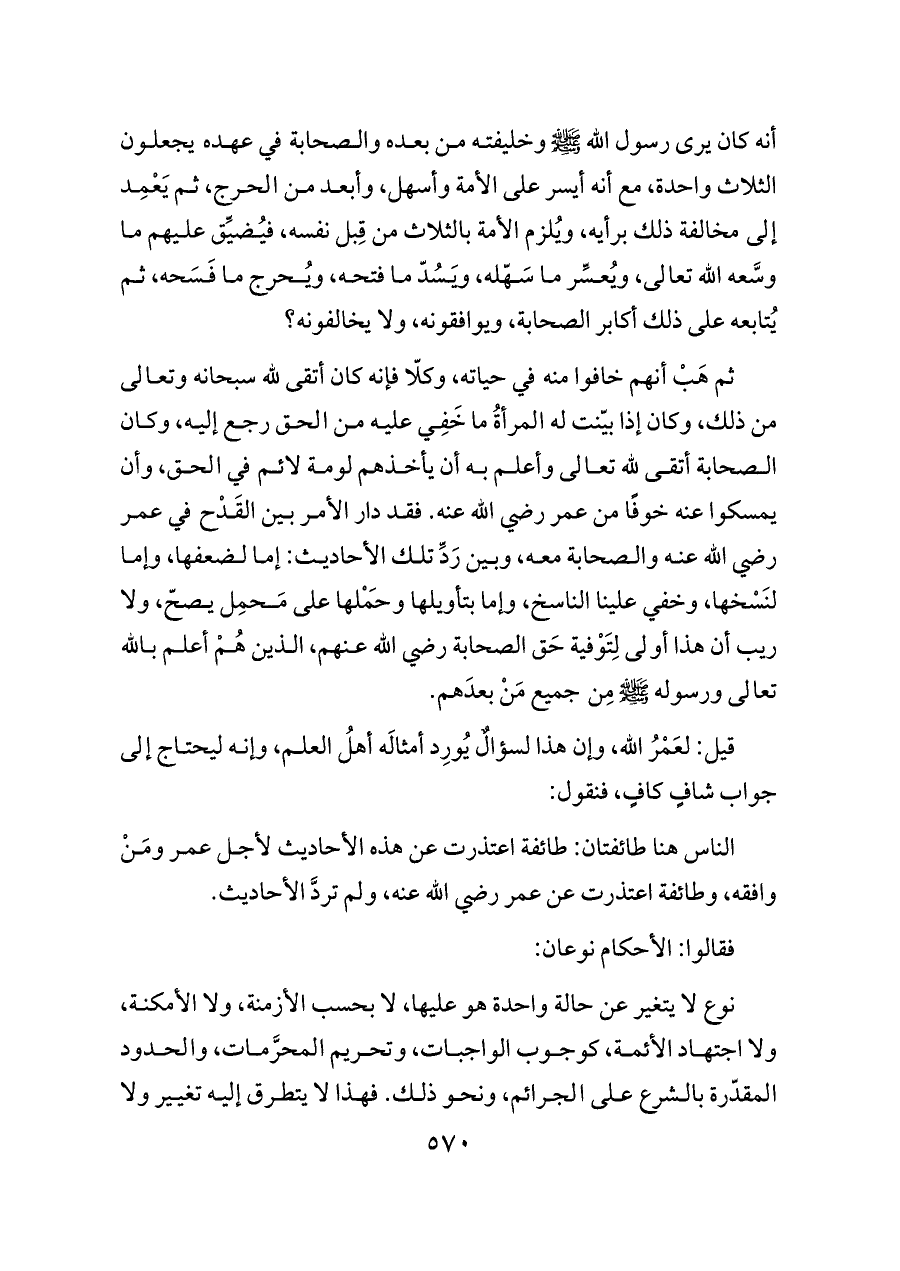 أنه كان يرى رسول الله ﷺ وخليفته من بعده والصحابة في عهده يجعلون الثلاث واحدة، مع أنه أيسر على الأمة وأسهل، وأبعد من الحرج، ثم يَعْمِد إلى مخالفة ذلك برأيه، ويُلزم الأمة بالثلاث من قِبل نفسه، فيُضيِّق عليهم ما وسَّعه الله تعالى، ويُعسِّر ما سَهّله، ويَسُدّ ما فتحه، ويُحرج ما فَسَحه، ثم يُتابعه على ذلك أكابر الصحابة، ويوافقونه، ولا يخالفونه؟

ثم هَبْ أنهم خافوا منه في حياته، وكلّا فإنه كان أتقى لله سبحانه وتعالى من ذلك، وكان إذا بيّنت له المرأةُ ما خَفِي عليه من الحق رجع إليه، وكان الصحابة أتقى لله تعالى وأعلم به أن يأخذهم لومة لائم في الحق، وأن يمسكوا عنه خوفًا من عمر رضي الله عنه. فقد دار الأمر بين القَدْح في عمر رضي الله عنه والصحابة معه، وبين رَدِّ تلك الأحاديث: إما لضعفها، وإما لنَسْخها، وخفي علينا الناسخ، وإما بتأويلها وحَمْلها على مَحمِل يصحّ، ولا ريب أن هذا أولى لِتَوْفية حَق الصحابة رضي الله عنهم، الذين هُمْ أعلم بالله تعالى ورسوله ﷺ مِن جميع مَنْ بعدَهم.

قيل: لعَمْرُ الله، وإن هذا لسؤالٌ يُورِد أمثالَه أهلُ العلم، وإنه ليحتاج إلى جواب شافٍ كافٍ، فنقول:

الناس هنا طائفتان: طائفة اعتذرت عن هذه الأحاديث لأجل عمر ومَنْ وافقه، وطائفة اعتذرت عن عمر رضي الله عنه، ولم تردَّ الأحاديث.

فقالوا: الأحكام نوعان:

نوع لا يتغير عن حالة واحدة هو عليها، لا بحسب الأزمنة، ولا الأمكنة، ولا اجتهاد الأئمة، كوجوب الواجبات، وتحريم المحرَّمات، والحدود المقدّرة بالشرع على الجرائم، ونحو ذلك. فهذا لا يتطرق إليه تغيير ولا

٥٧٠